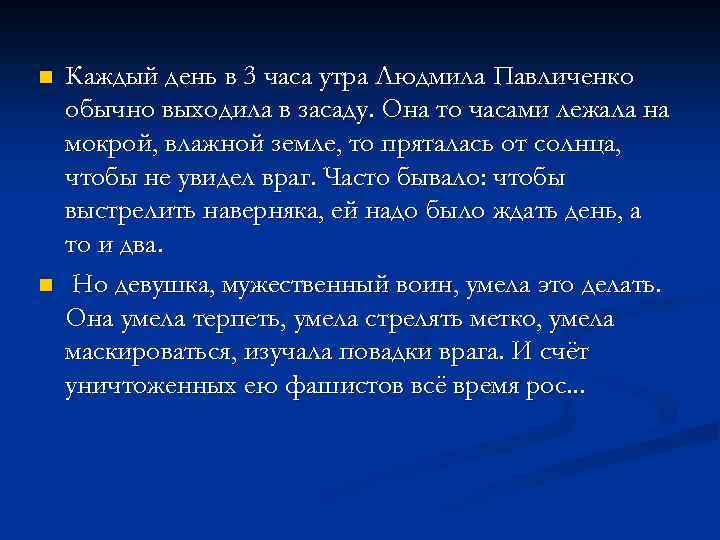 Каждый день в 3 часа утра Людмила Павличенко обычно выходила в засаду. Она то часами лежала на мокрой, влажной земле, то пряталась от солнца, чтобы не увидел враг. Часто бывало: чтобы выстрелить наверняка, ей надо было ждать день, а то и два.

Но девушка, мужественный воин, умела это делать. Она умела терпеть, умела стрелять метко, умела маскироваться, изучала повадки врага. И счёт уничтоженных ею фашистов всё время рос...